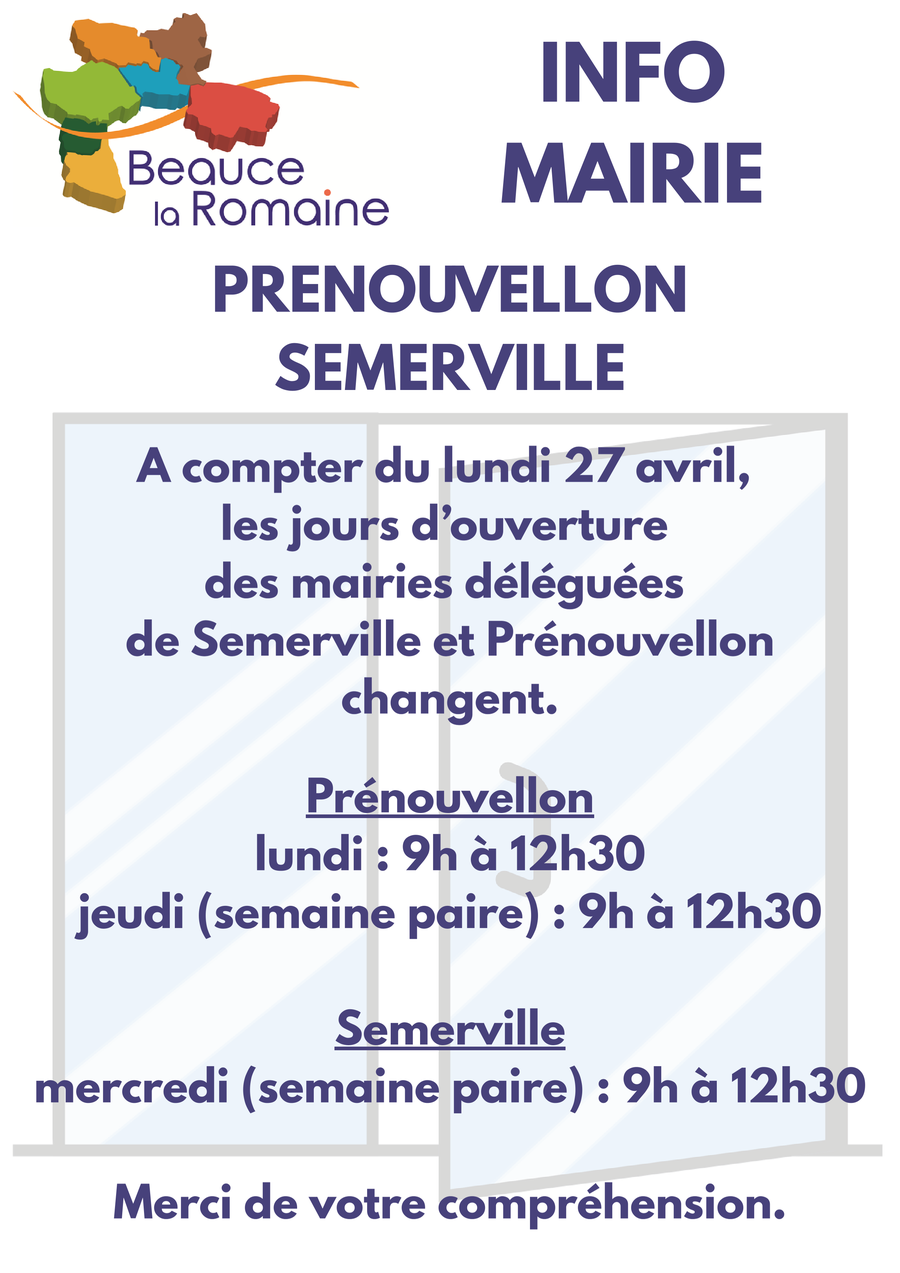 Beauce
la Romaine

INFO
MAIRIE

PRENOUVELLON
SEMERVILLE

A compter du lundi 27 avril, les jours d'ouverture des mairies déléguées de Semerville et Prénouvellon changent.

Prénouvellon
lundi : 9h à 12h30
jeudi (semaine paire) : 9h à 12h30

Semerville
mercredi (semaine paire) : 9h à 12h30

Merci de votre compréhension.